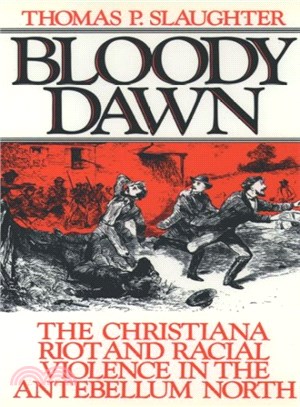 THOMAS P. SLAUGHTER

BLOODY DAWN

THE CHRISTIANA RIOT AND RACIAL VIOLENCE IN THE ANTEBELLUM NORTH